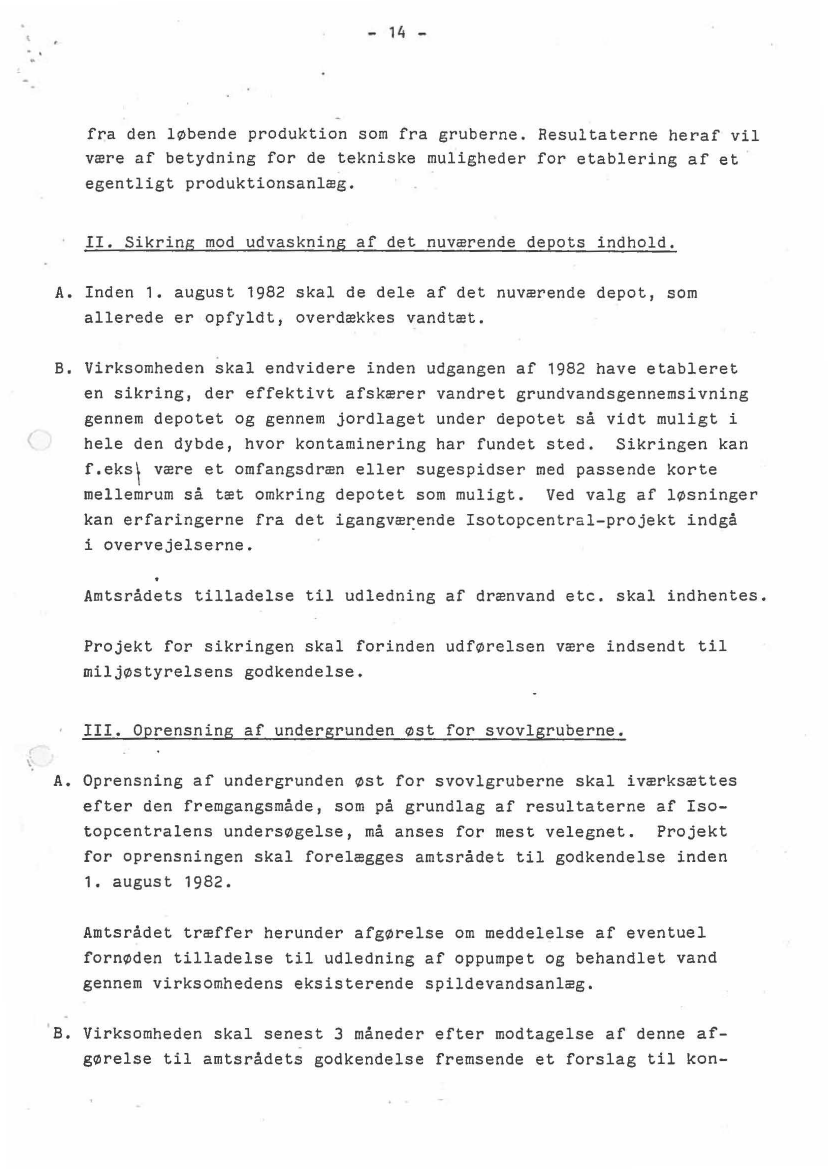 - 14 -

fra den løbende produktion som fra gruberne. Resultaterne heraf vil være af betydning for de tekniske muligheder for etablering af et egentligt produktionsanlæg.

II. Sikring mod udvaskning af det nuværende depots indhold.

A. Inden 1. august 1982 skal de dele af det nuværende depot, som allerede er opfyldt, overdækkes vandtæt.

B. Virksomheden skal endvidere inden udgangen af 1982 have etableret en sikring, der effektivt afskærer vandret grundvandsgennemsivning gennem depotet og gennem jordlaget under depotet så vidt muligt i hele den dybde, hvor kontaminering har fundet sted. Sikringen kan f.eks. være et omfangsdræn eller sugespidser med passende korte mellemrum så tæt omkring depotet som muligt. Ved valg af løsninger kan erfaringerne fra det igangværende Isotopcentral-projekt indgå i overvejelserne.

Amtsrådets tilladelse til udledning af drænvand etc. skal indhentes.

Projekt for sikringen skal forinden udførelsen være indsendt til miljøstyrelsens godkendelse.

III. Oprensning af undergrunden øst for svovlgruberne.

A. Oprensning af undergrunden øst for svovlgruberne skal iværksættes efter den fremgangsmåde, som på grundlag af resultaterne af Isotopcentralens undersøgelse, må anses for mest velegnet. Projekt for oprensningen skal forelægges amtsrådet til godkendelse inden 1. august 1982.

Amtsrådet træffer herunder afgørelse om meddelelse af eventuel fornøden tilladelse til udledning af oppumpet og behandlet vand gennem virksomhedens eksisterende spildevandsanlæg.

B. Virksomheden skal senest 3 måneder efter modtagelse af denne afgørelse til amtsrådets godkendelse fremsende et forslag til kon-